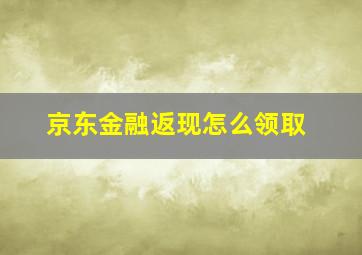 京东金融返现怎么领取